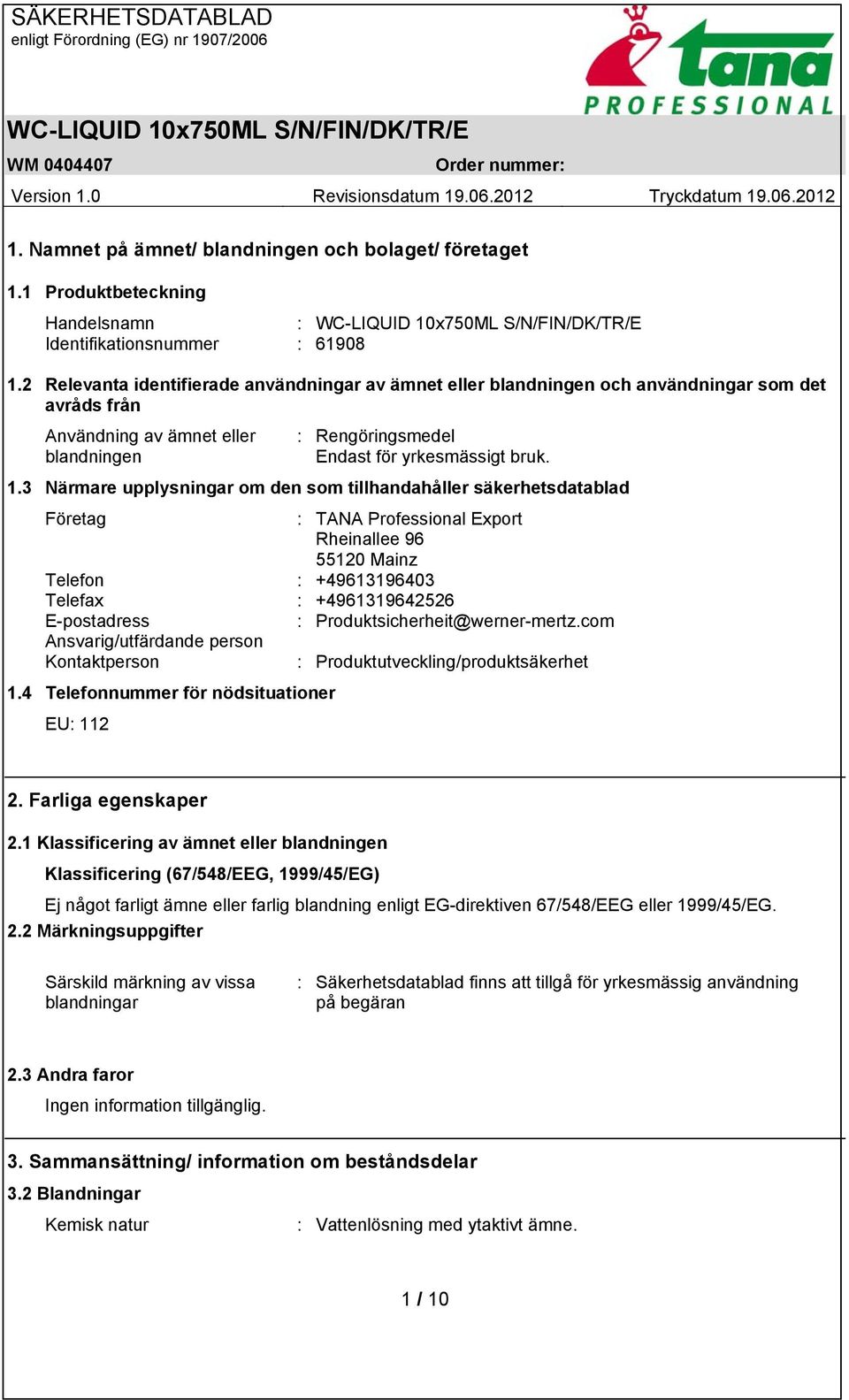 SÄKERHETSDATABLAD
enligt Förordning (EG) nr 1907/2006

tana
PROFESSIONAL

WC-LIQUID 10x750ML S/N/FIN/DK/TR/E

WM 0404407 Order nummer:

Version 1.0 Revisionsdatum 19.06.2012 Tryckdatum 19.06.2012

1. Namnet på ämnet/ blandningen och bolaget/ företaget

1.1 Produktbeteckning

Handelsnamn : WC-LIQUID 10x750ML S/N/FIN/DK/TR/E
Identifikationsnummer : 61908

1.2 Relevanta identifierade användningar av ämnet eller blandningen och användningar som det avråds från

Användning av ämnet eller blandningen : Rengöringsmedel
Endast för yrkesmässigt bruk.

1.3 Närmare upplysningar om den som tillhandahåller säkerhetsdatablad

Företag : TANA Professional Export
Rheinallee 96
55120 Mainz
Telefon : +49613196403
Telefax : +4961319642526
E-postadress : Produktsicherheit@werner-mertz.com
Ansvarig/utfärdande person
Kontaktperson : Produktutveckling/produktsäkerhet

1.4 Telefonnummer för nödsituationer

EU: 112

2. Farliga egenskaper

2.1 Klassificering av ämnet eller blandningen

Klassificering (67/548/EEG, 1999/45/EG)

Ej något farligt ämne eller farlig blandning enligt EG-direktiven 67/548/EEG eller 1999/45/EG.

2.2 Märkningsuppgifter

Särskild märkning av vissa blandningar : Säkerhetsdatablad finns att tillgå för yrkesmässig användning på begäran

2.3 Andra faror

Ingen information tillgänglig.

3. Sammansättning/ information om beståndsdelar

3.2 Blandningar

Kemisk natur : Vattenlösning med ytaktivt ämne.

1 / 10